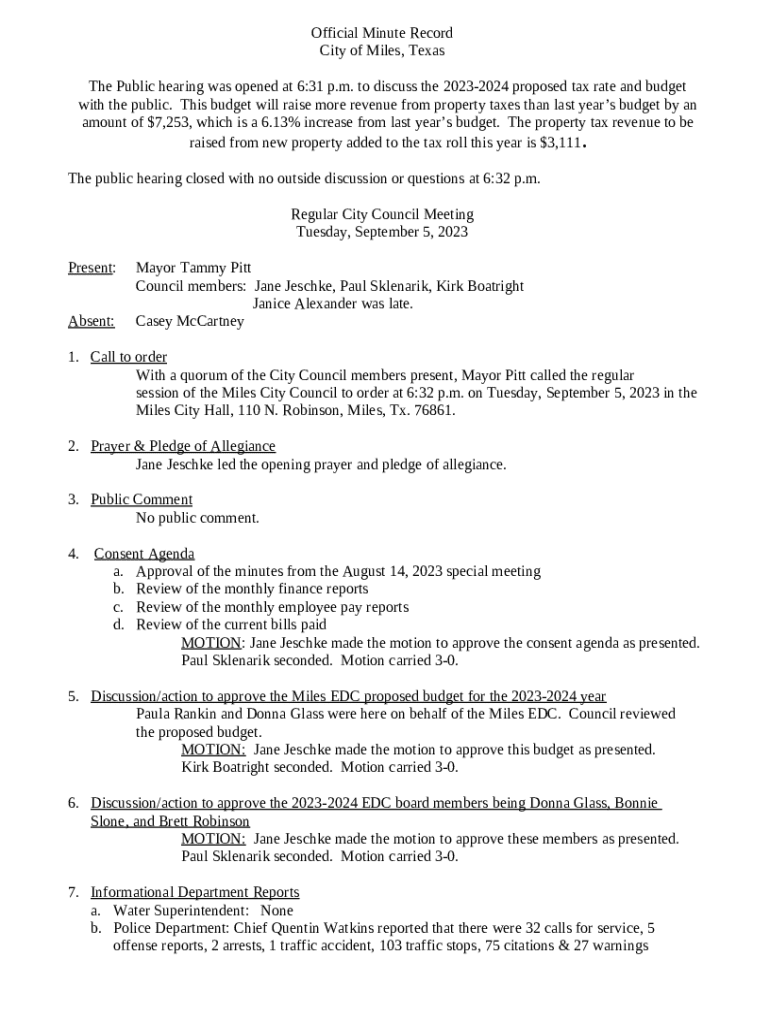 Official Minute Record
City of Miles, Texas

The Public hearing was opened at 6:31 p.m. to discuss the 2023-2024 proposed tax rate and budget with the public. This budget will raise more revenue from property taxes than last year's budget by an amount of $7,253, which is a 6.13% increase from last year's budget. The property tax revenue to be raised from new property added to the tax roll this year is $3,111.

The public hearing closed with no outside discussion or questions at 6:32 p.m.

Regular City Council Meeting
Tuesday, September 5, 2023

Present: Mayor Tammy Pitt
Council members: Jane Jeschke, Paul Sklenarik, Kirk Boatright
Janice Alexander was late.
Absent: Casey McCartney

1. Call to order
With a quorum of the City Council members present, Mayor Pitt called the regular session of the Miles City Council to order at 6:32 p.m. on Tuesday, September 5, 2023 in the Miles City Hall, 110 N. Robinson, Miles, Tx. 76861.

2. Prayer & Pledge of Allegiance
Jane Jeschke led the opening prayer and pledge of allegiance.

3. Public Comment
No public comment.

4. Consent Agenda
a. Approval of the minutes from the August 14, 2023 special meeting
b. Review of the monthly finance reports
c. Review of the monthly employee pay reports
d. Review of the current bills paid
MOTION: Jane Jeschke made the motion to approve the consent agenda as presented. Paul Sklenarik seconded. Motion carried 3-0.

5. Discussion/action to approve the Miles EDC proposed budget for the 2023-2024 year
Paula Rankin and Donna Glass were here on behalf of the Miles EDC. Council reviewed the proposed budget.
MOTION: Jane Jeschke made the motion to approve this budget as presented. Kirk Boatright seconded. Motion carried 3-0.

6. Discussion/action to approve the 2023-2024 EDC board members being Donna Glass, Bonnie Slone, and Brett Robinson
MOTION: Jane Jeschke made the motion to approve these members as presented. Paul Sklenarik seconded. Motion carried 3-0.

7. Informational Department Reports
a. Water Superintendent: None
b. Police Department: Chief Quentin Watkins reported that there were 32 calls for service, 5 offense reports, 2 arrests, 1 traffic accident, 103 traffic stops, 75 citations & 27 warnings